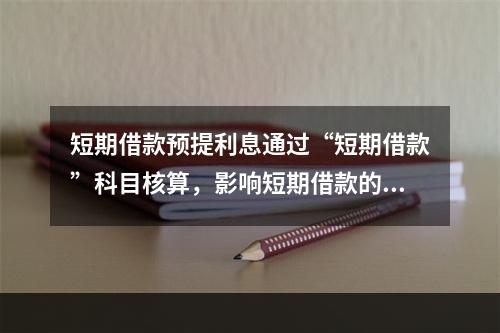 短期借款预提利息通过“短期借款”科目核算，影响短期借款的...